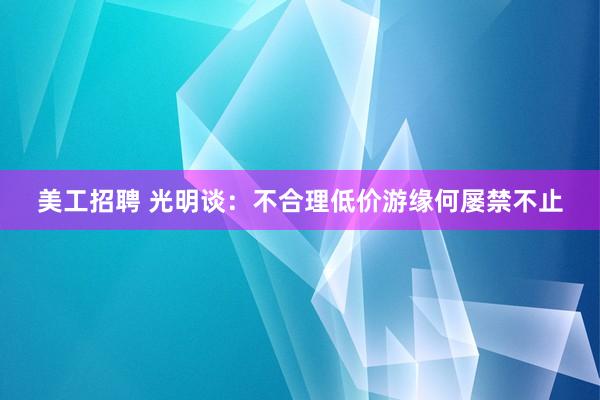 美工招聘 光明谈：不合理低价游缘何屡禁不止